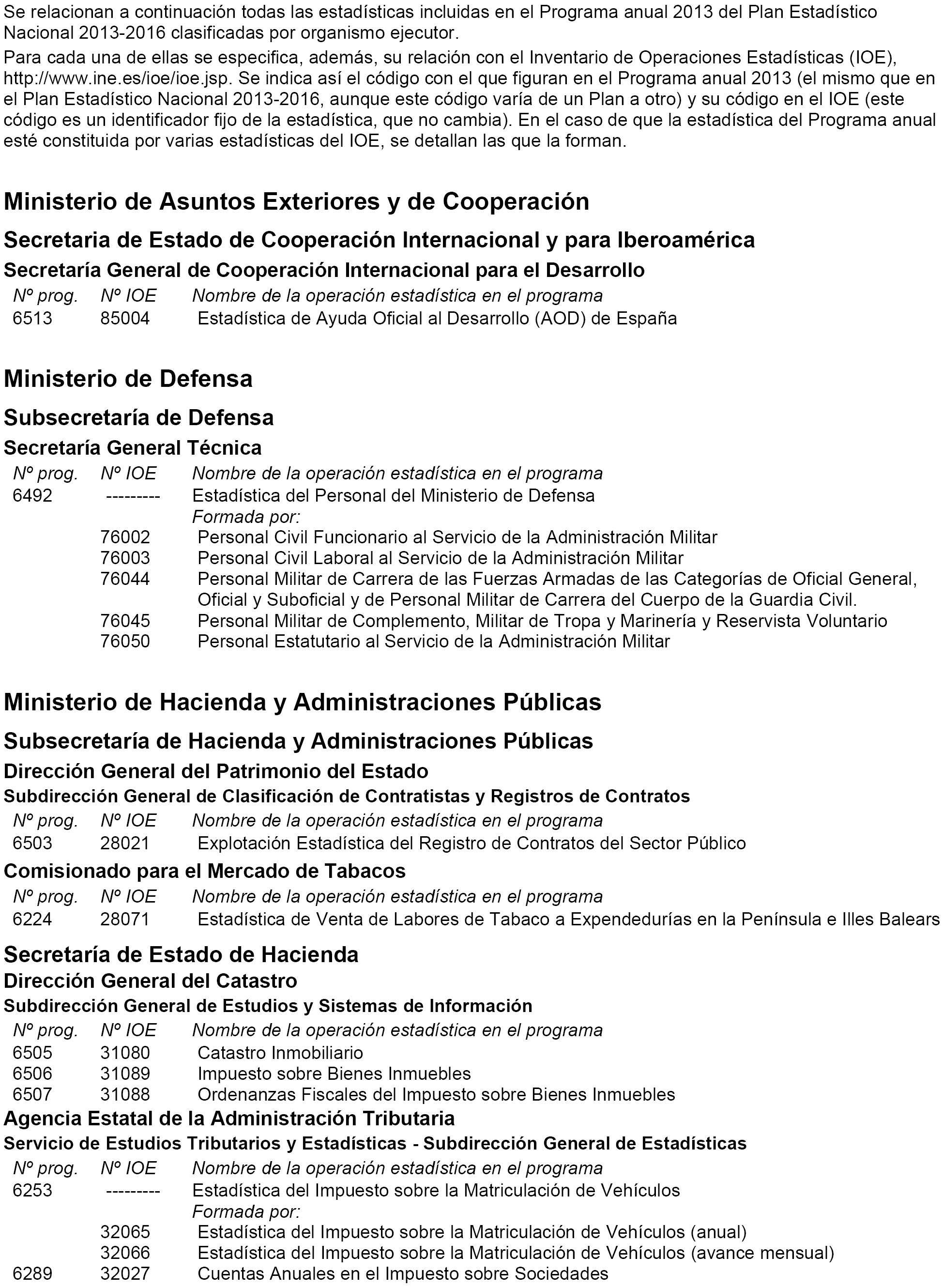 Se relacionan a continuación todas las estadísticas incluidas en el Programa anual 2013 del Plan Estadístico Nacional 2013-2016 clasificadas por organismo ejecutor.

Para cada una de ellas se especifica, además, su relación con el Inventario de Operaciones Estadísticas (IOE), http://www.ine.es/ioe/ioe.jsp. Se indica así el código con el que figuran en el Programa anual 2013 (el mismo que en el Plan Estadístico Nacional 2013-2016, aunque este código varía de un Plan a otro) y su código en el IOE (este código es un identificador fijo de la estadística, que no cambia). En el caso de que la estadística del Programa anual esté constituida por varias estadísticas del IOE, se detallan las que la forman.

Ministerio de Asuntos Exteriores y de Cooperación

Secretaria de Estado de Cooperación Internacional y para Iberoamérica

Secretaría General de Cooperación Internacional para el Desarrollo

| Nº prog. | Nº IOE | Nombre de la operación estadística en el programa |
|---|---|---|
| 6513 | 85004 | Estadística de Ayuda Oficial al Desarrollo (AOD) de España |

Ministerio de Defensa

Subsecretaría de Defensa

Secretaría General Técnica

| Nº prog. | Nº IOE | Nombre de la operación estadística en el programa |
|---|---|---|
| 6492 | --------- | Estadística del Personal del Ministerio de Defensa |
| | | Formada por: |
| | 76002 | Personal Civil Funcionario al Servicio de la Administración Militar |
| | 76003 | Personal Civil Laboral al Servicio de la Administración Militar |
| | 76044 | Personal Militar de Carrera de las Fuerzas Armadas de las Categorías de Oficial General, Oficial y Suboficial y de Personal Militar de Carrera del Cuerpo de la Guardia Civil. |
| | 76045 | Personal Militar de Complemento, Militar de Tropa y Marinería y Reservista Voluntario |
| | 76050 | Personal Estatutario al Servicio de la Administración Militar |

Ministerio de Hacienda y Administraciones Públicas

Subsecretaría de Hacienda y Administraciones Públicas

Dirección General del Patrimonio del Estado

Subdirección General de Clasificación de Contratistas y Registros de Contratos

| Nº prog. | Nº IOE | Nombre de la operación estadística en el programa |
|---|---|---|
| 6503 | 28021 | Explotación Estadística del Registro de Contratos del Sector Público |

Comisionado para el Mercado de Tabacos

| Nº prog. | Nº IOE | Nombre de la operación estadística en el programa |
|---|---|---|
| 6224 | 28071 | Estadística de Venta de Labores de Tabaco a Expendedurías en la Península e Illes Balears |

Secretaría de Estado de Hacienda

Dirección General del Catastro

Subdirección General de Estudios y Sistemas de Información

| Nº prog. | Nº IOE | Nombre de la operación estadística en el programa |
|---|---|---|
| 6505 | 31080 | Catastro Inmobiliario |
| 6506 | 31089 | Impuesto sobre Bienes Inmuebles |
| 6507 | 31088 | Ordenanzas Fiscales del Impuesto sobre Bienes Inmuebles |

Agencia Estatal de la Administración Tributaria

Servicio de Estudios Tributarios y Estadísticas - Subdirección General de Estadísticas

| Nº prog. | Nº IOE | Nombre de la operación estadística en el programa |
|---|---|---|
| 6253 | --------- | Estadística del Impuesto sobre la Matriculación de Vehículos |
| | | Formada por: |
| | 32065 | Estadística del Impuesto sobre la Matriculación de Vehículos (anual) |
| | 32066 | Estadística del Impuesto sobre la Matriculación de Vehículos (avance mensual) |
| 6289 | 32027 | Cuentas Anuales en el Impuesto sobre Sociedades |